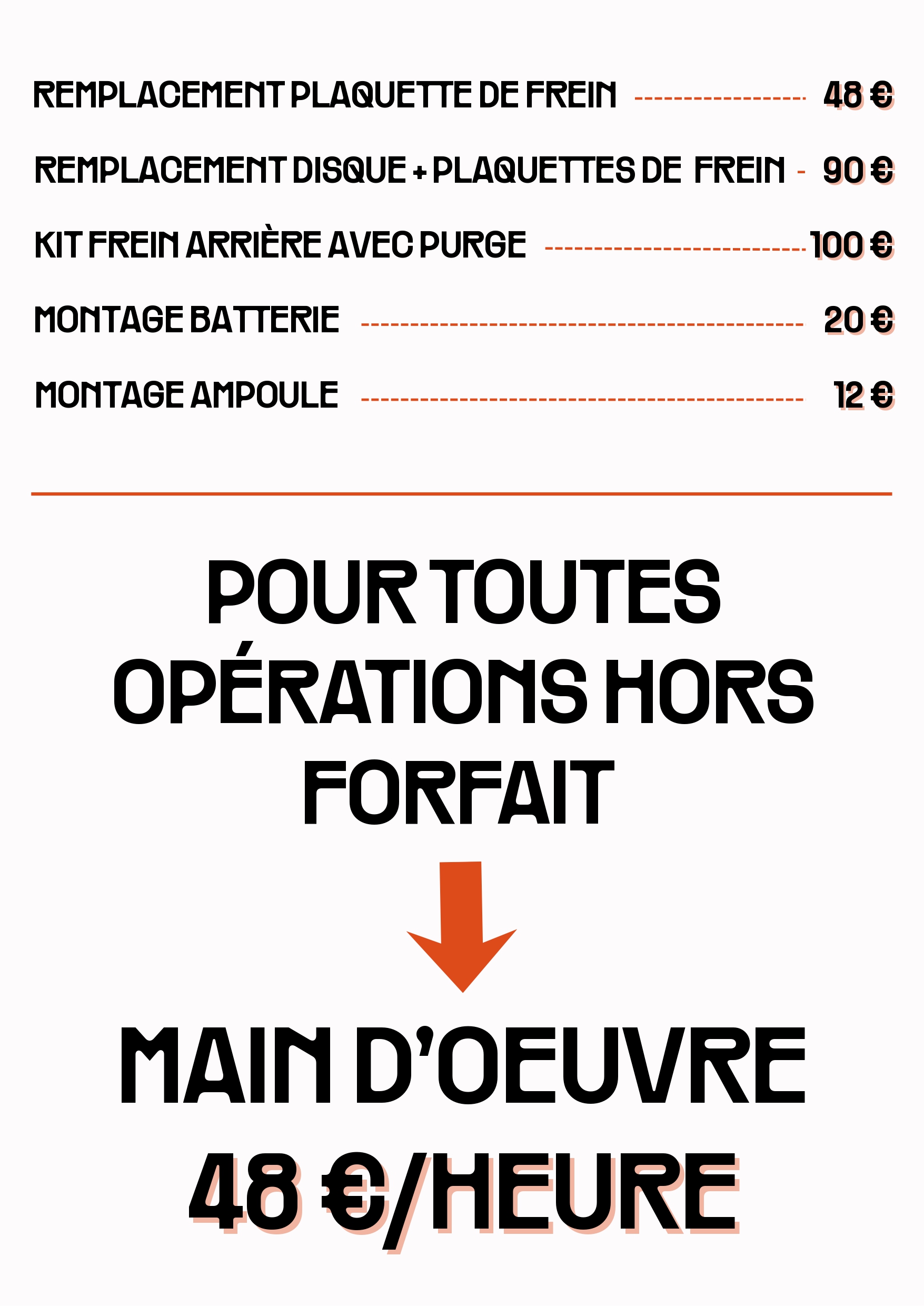 REMPLACEMENT PLAQUETTE DE FREIN 48 €

REMPLACEMENT DISQUE + PLAQUETTES DE FREIN 90 €

KIT FREIN ARRIÈRE AVEC PURGE 100 €

MONTAGE BATTERIE 20 €

MONTAGE AMPOULE 12 €

POUR TOUTES OPÉRATIONS HORS FORFAIT

MAIN D'OEUVRE
48 €/HEURE